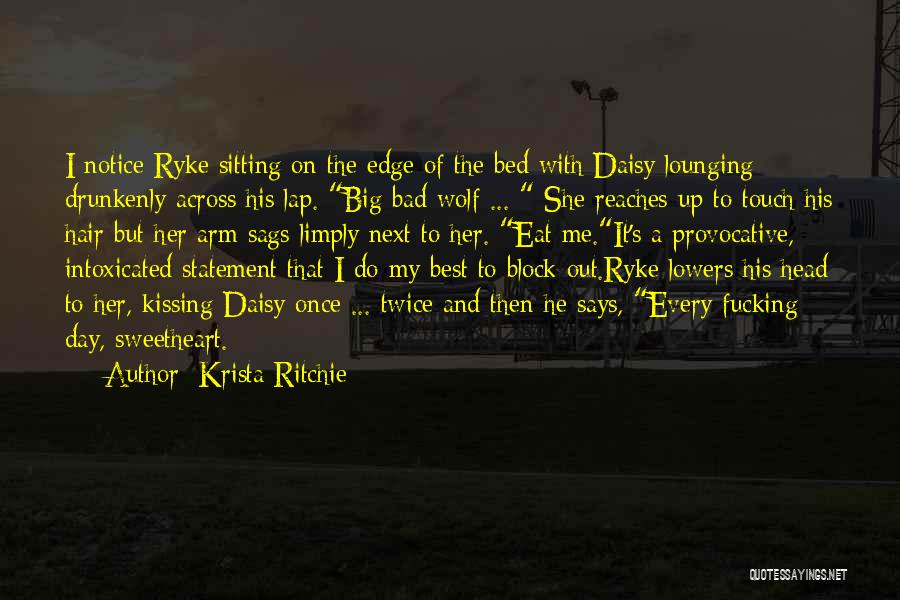 I notice Ryke sitting on the edge of the bed with Daisy lounging drunkenly across his lap. "Big bad wolf ... " She reaches up to touch his hair but her arm sags limply next to her. "Eat me."It's a provocative, intoxicated statement that I do my best to block out.Ryke lowers his head to her, kissing Daisy once ... twice and then he says, "Every fucking day, sweetheart.

Author: Krista Ritchie

QUOTESSAYINGS.NET